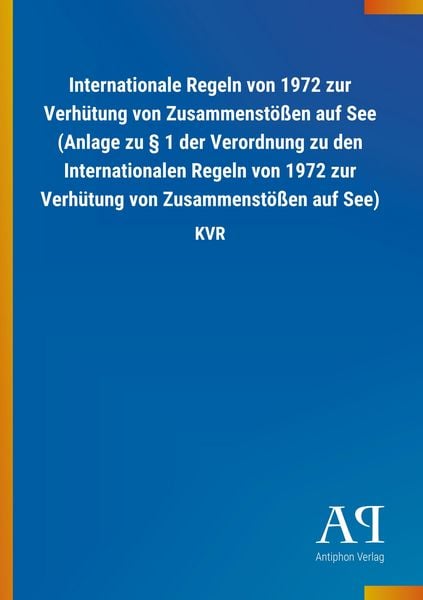 Internationale Regeln von 1972 zur Verhütung von Zusammenstößen auf See (Anlage zu § 1 der Verordnung zu den Internationalen Regeln von 1972 zur Verhütung von Zusammenstößen auf See)

KVR

AP

Antiphon Verlag